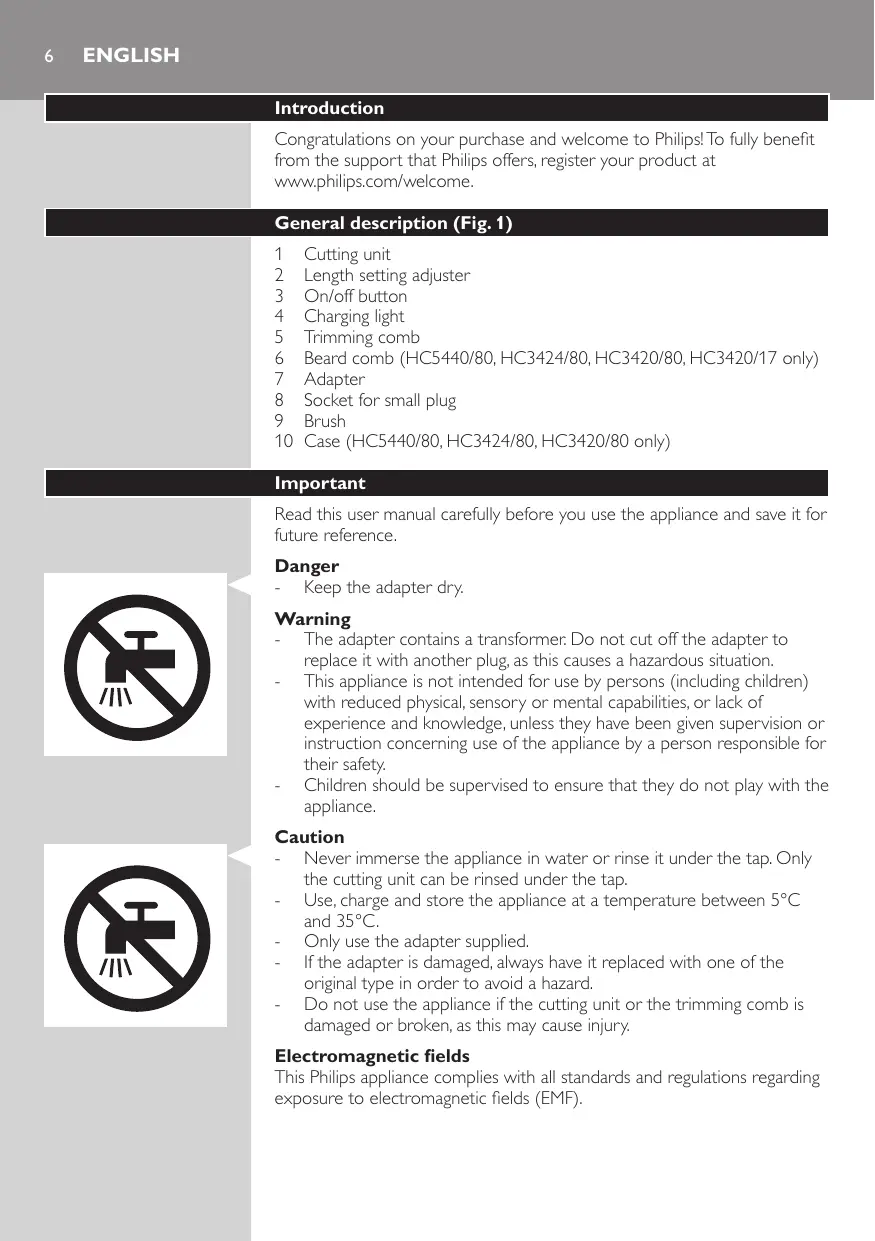 6 ENGLISH

Introduction

Congratulations on your purchase and welcome to Philips! To fully benefit from the support that Philips offers, register your product at www.philips.com/welcome.

General description (Fig. 1)

1 Cutting unit
2 Length setting adjuster
3 On/off button
4 Charging light
5 Trimming comb
6 Beard comb (HC5440/80, HC3424/80, HC3420/80, HC3420/17 only)
7 Adapter
8 Socket for small plug
9 Brush
10 Case (HC5440/80, HC3424/80, HC3420/80 only)

Important

Read this user manual carefully before you use the appliance and save it for future reference.

Danger
- Keep the adapter dry.

Warning
- The adapter contains a transformer. Do not cut off the adapter to replace it with another plug, as this causes a hazardous situation.
- This appliance is not intended for use by persons (including children) with reduced physical, sensory or mental capabilities, or lack of experience and knowledge, unless they have been given supervision or instruction concerning use of the appliance by a person responsible for their safety.
- Children should be supervised to ensure that they do not play with the appliance.

Caution
- Never immerse the appliance in water or rinse it under the tap. Only the cutting unit can be rinsed under the tap.
- Use, charge and store the appliance at a temperature between 5°C and 35°C.
- Only use the adapter supplied.
- If the adapter is damaged, always have it replaced with one of the original type in order to avoid a hazard.
- Do not use the appliance if the cutting unit or the trimming comb is damaged or broken, as this may cause injury.

Electromagnetic fields
This Philips appliance complies with all standards and regulations regarding exposure to electromagnetic fields (EMF).